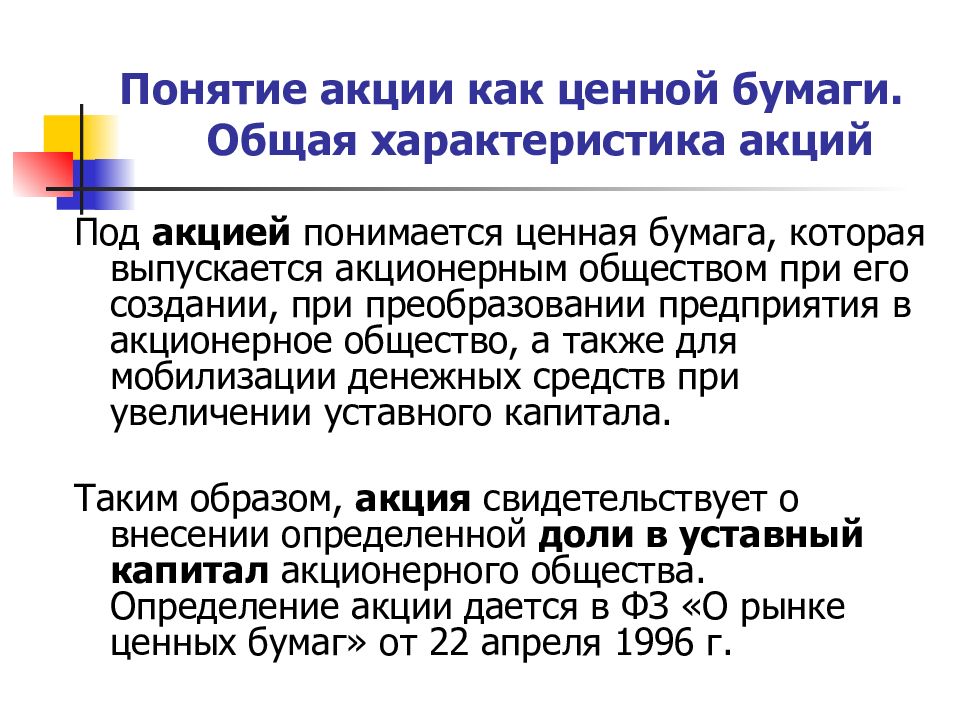 Понятие акции как ценной бумаги. Общая характеристика акций

Под акцией понимается ценная бумага, которая выпускается акционерным обществом при его создании, при преобразовании предприятия в акционерное общество, а также для мобилизации денежных средств при увеличении уставного капитала.

Таким образом, акция свидетельствует о внесении определенной доли в уставный капитал акционерного общества. Определение акции дается в ФЗ «О рынке ценных бумаг» от 22 апреля 1996 г.